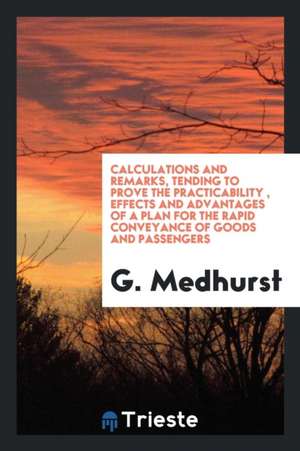 CALCULATIONS AND REMARKS, TENDING TO PROVE THE PRACTICABILITY , EFFECTS AND ADVANTAGES OF A PLAN FOR THE RAPID CONVEYANCE OF GOODS AND PASSENGERS

G. Medhurst

Trieste